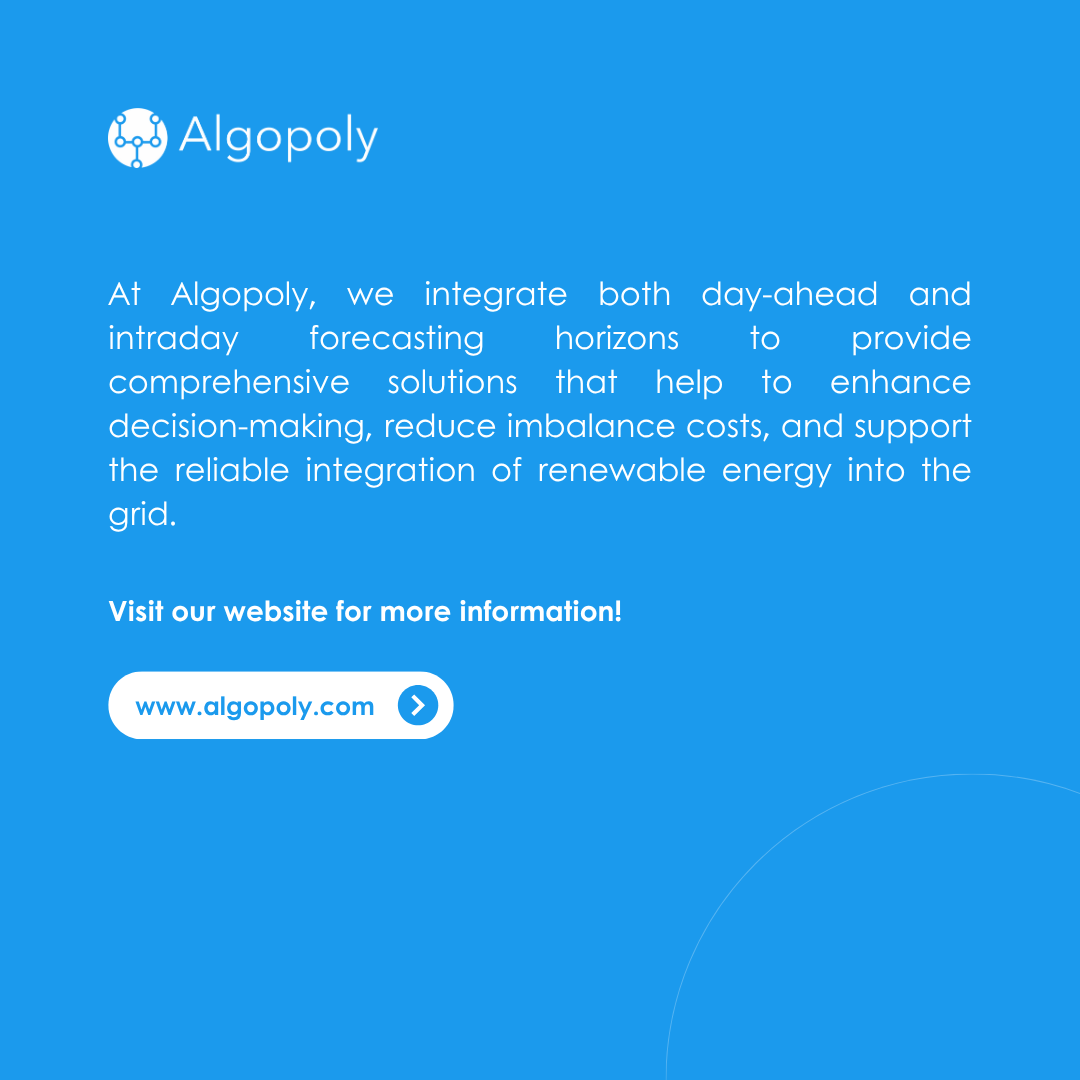 Algopoly

At Algopoly, we integrate both day-ahead and intraday forecasting horizons to provide comprehensive solutions that help to enhance decision-making, reduce imbalance costs, and support the reliable integration of renewable energy into the grid.

Visit our website for more information!

www.algopoly.com